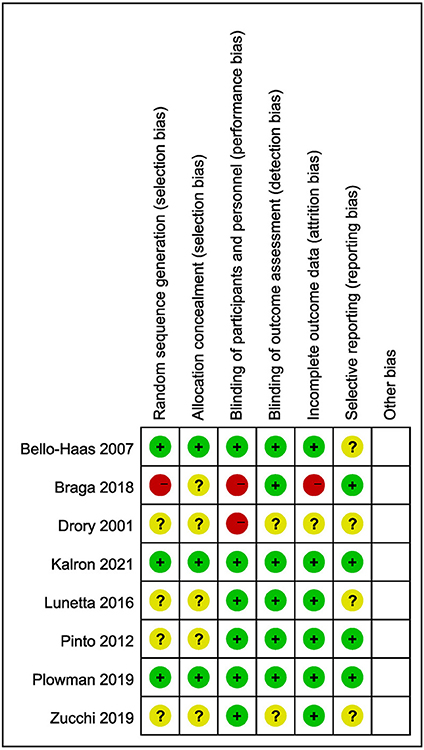 |  | Random sequence generation (selection bias) | Allocation concealment (selection bias) | Blinding of participants and personnel (performance bias) | Blinding of outcome assessment (detection bias) | Incomplete outcome data (attrition bias) | Selective reporting (reporting bias) | Other bias |
|---|---|---|---|---|---|---|---|
| Bello-Haas 2007 | + | + | + | + | + | ? |  |
| Braga 2018 | − | ? | − | + | − | + |  |
| Drory 2001 | ? | ? | − | ? | ? | ? |  |
| Kalron 2021 | + | + | + | + | + | + |  |
| Lunetta 2016 | ? | ? | + | + | + | ? |  |
| Pinto 2012 | ? | ? | + | + | + | + |  |
| Plowman 2019 | + | + | + | + | + | + |  |
| Zucchi 2019 | ? | ? | + | ? | + | ? |  |